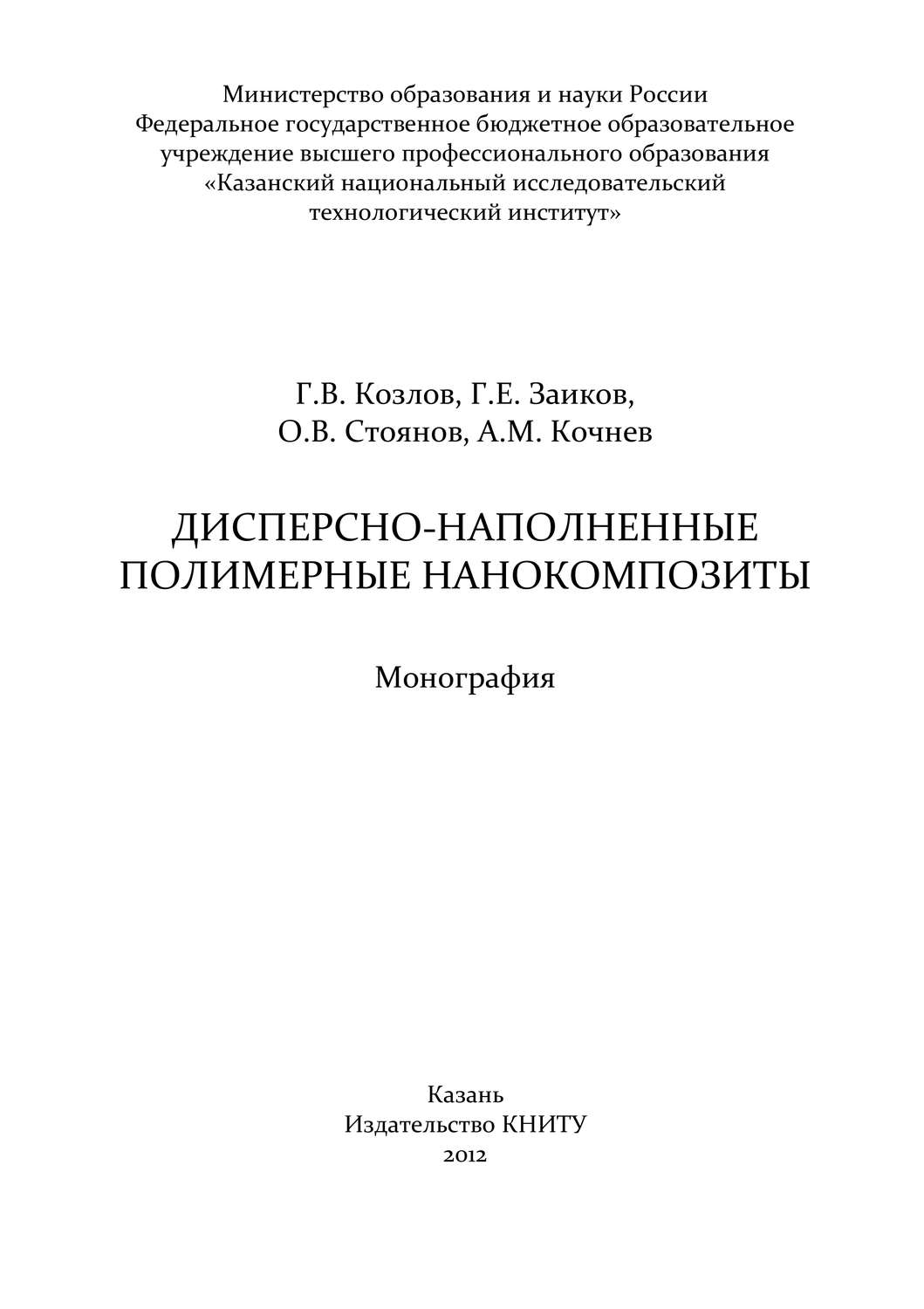 Министерство образования и науки России
Федеральное государственное бюджетное образовательное учреждение высшего профессионального образования
«Казанский национальный исследовательский технологический институт»

Г.В. Козлов, Г.Е. Заиков,
О.В. Стоянов, А.М. Кочнев

ДИСПЕРСНО-НАПОЛНЕННЫЕ ПОЛИМЕРНЫЕ НАНОКОМПОЗИТЫ

Монография

Казань
Издательство КНИТУ
2012